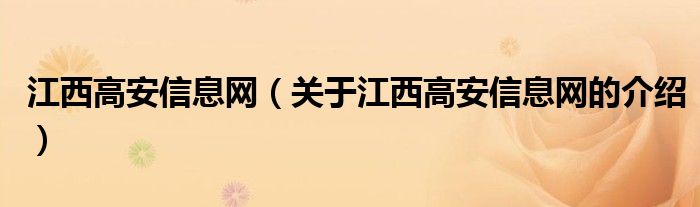 江西高安信息网（关于江西高安信息网的介绍）